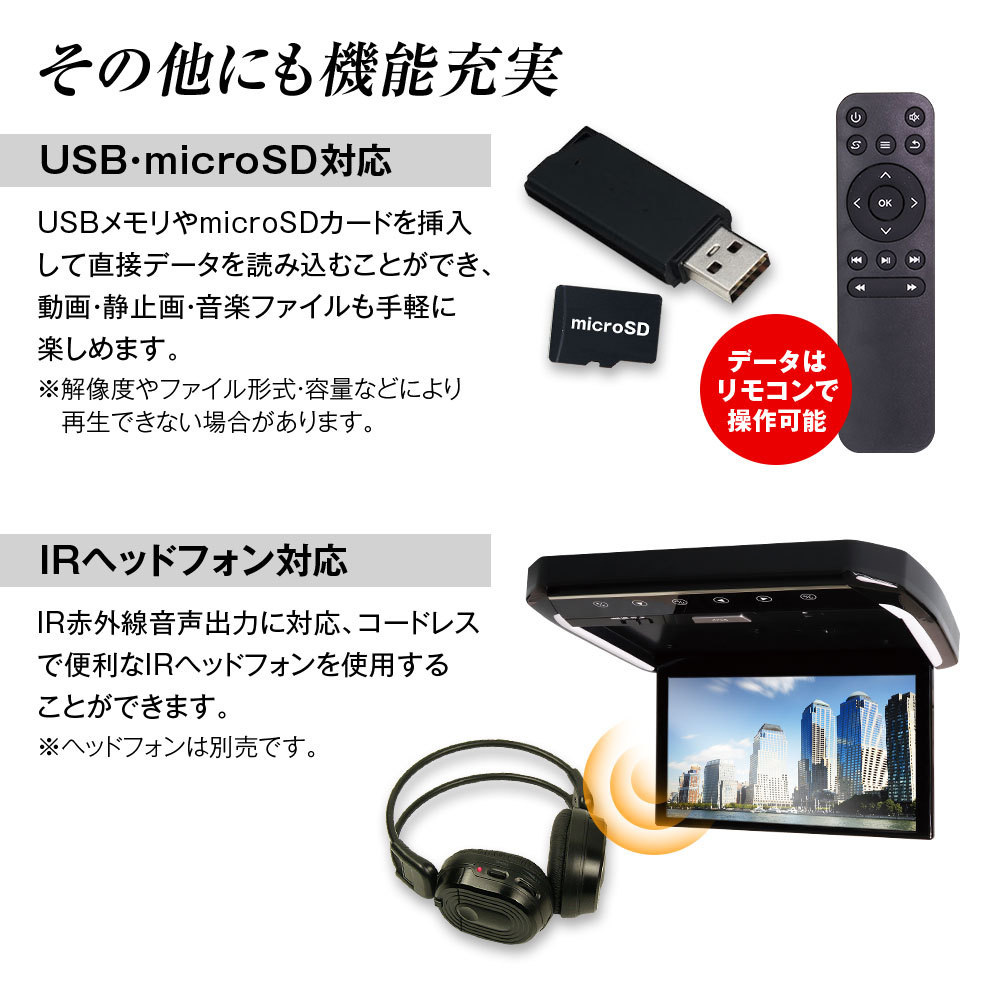 その他にも機能充実

USB·microSD対応

USBメモリやmicroSDカードを挿入して直接データを読み込むことができ、動画·静止画·音楽ファイルも手軽に楽しめます。
※解像度やファイル形式·容量などにより再生できない場合があります。

microSD

OK

データはリモコンで操作可能

IRヘッドフォン対応

IR赤外線音声出力に対応、コードレスで便利なIRヘッドフォンを使用することができます。
※ヘッドフォンは別売です。